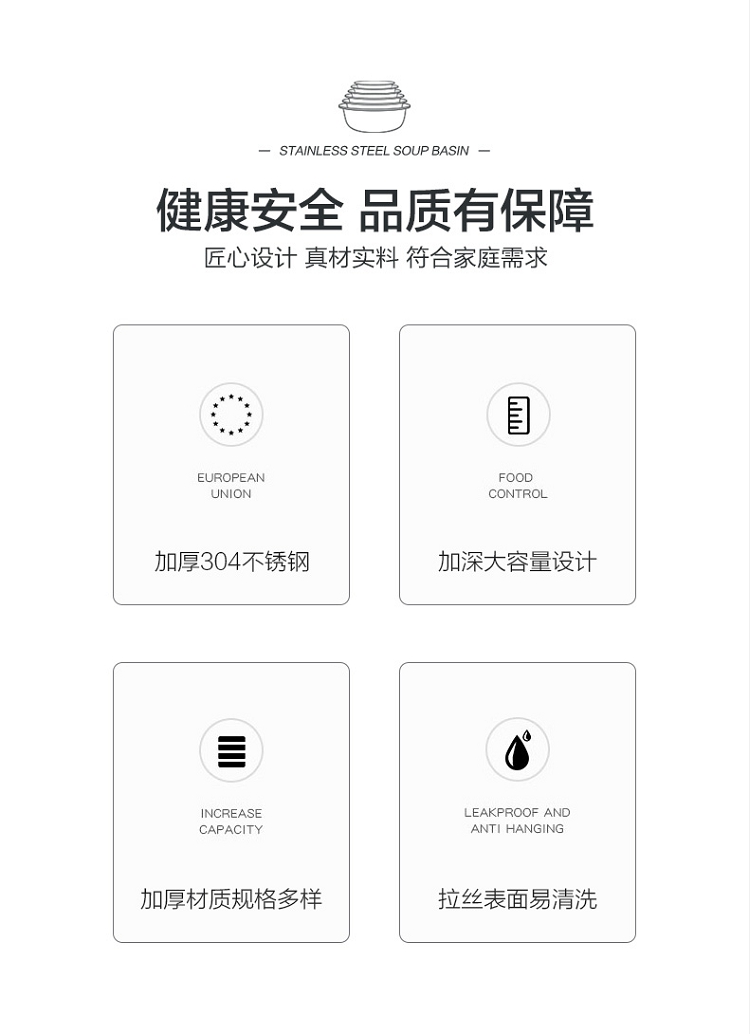 — STAINLESS STEEL SOUP BASIN —

健康安全 品质有保障

匠心设计 真材实料 符合家庭需求

EUROPEAN
UNION

加厚304不锈钢

FOOD
CONTROL

加深大容量设计

INCREASE
CAPACITY

加厚材质规格多样

LEAKPROOF AND
ANTI HANGING

拉丝表面易清洗